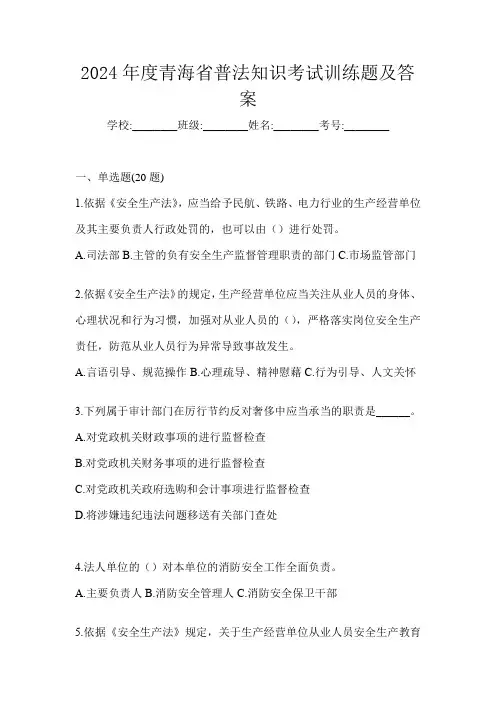 2024 年度青海省普法知识考试训练题及答案

学校:________班级:________姓名:________考号:________

一、单选题(20 题)

1.依据《安全生产法》，应当给予民航、铁路、电力行业的生产经营单位及其主要负责人行政处罚的，也可以由（）进行处罚。

A.司法部 B.主管的负有安全生产监督管理职责的部门 C.市场监管部门

2.依据《安全生产法》的规定，生产经营单位应当关注从业人员的身体、心理状况和行为习惯，加强对从业人员的（），严格落实岗位安全生产责任，防范从业人员行为异常导致事故发生。

A.言语引导、规范操作 B.心理疏导、精神慰藉 C.行为引导、人文关怀

3.下列属于审计部门在厉行节约反对奢侈中应当承当的职责是______。

A.对党政机关财政事项的进行监督检查

B.对党政机关财务事项的进行监督检查

C.对党政机关政府选购和会计事项进行监督检查

D.将涉嫌违纪违法问题移送有关部门查处

4.法人单位的（）对本单位的消防安全工作全面负责。

A.主要负责人 B.消防安全管理人 C.消防安全保卫干部

5.依据《安全生产法》规定，关于生产经营单位从业人员安全生产教育